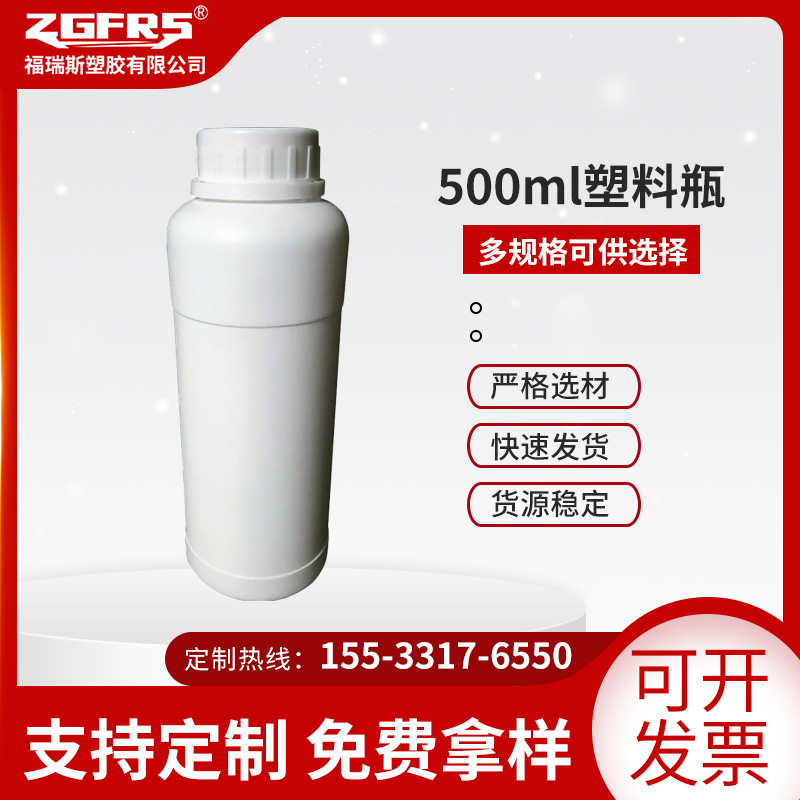 ZGFRS®
福瑞斯塑胶有限公司

500ml塑料瓶

多规格可供选择

严格选材

快速发货

货源稳定

定制热线：155-3317-6550

支持定制 免费拿样

可开发票